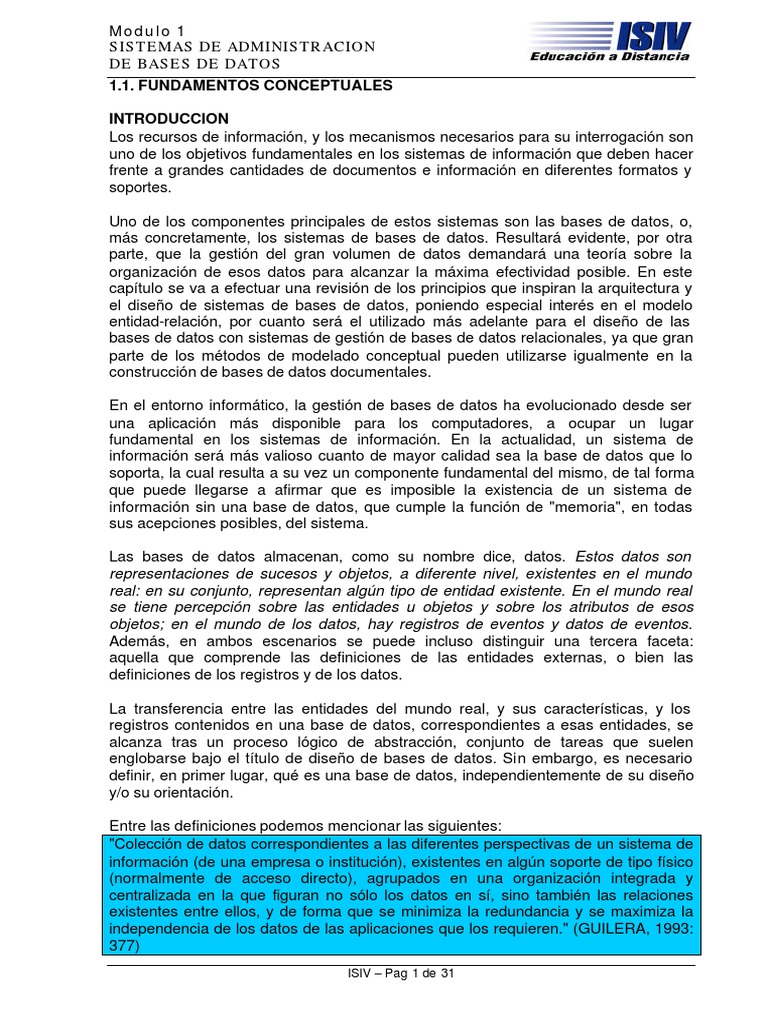 Modulo 1
SISTEMAS DE ADMINISTRACION
DE BASES DE DATOS

ISIV
Educación a Distancia

1.1. FUNDAMENTOS CONCEPTUALES

INTRODUCCION
Los recursos de información, y los mecanismos necesarios para su interrogación son uno de los objetivos fundamentales en los sistemas de información que deben hacer frente a grandes cantidades de documentos e información en diferentes formatos y soportes.

Uno de los componentes principales de estos sistemas son las bases de datos, o, más concretamente, los sistemas de bases de datos. Resultará evidente, por otra parte, que la gestión del gran volumen de datos demandará una teoría sobre la organización de esos datos para alcanzar la máxima efectividad posible. En este capítulo se va a efectuar una revisión de los principios que inspiran la arquitectura y el diseño de sistemas de bases de datos, poniendo especial interés en el modelo entidad-relación, por cuanto será el utilizado más adelante para el diseño de las bases de datos con sistemas de gestión de bases de datos relacionales, ya que gran parte de los métodos de modelado conceptual pueden utilizarse igualmente en la construcción de bases de datos documentales.

En el entorno informático, la gestión de bases de datos ha evolucionado desde ser una aplicación más disponible para los computadores, a ocupar un lugar fundamental en los sistemas de información. En la actualidad, un sistema de información será más valioso cuanto de mayor calidad sea la base de datos que lo soporta, la cual resulta a su vez un componente fundamental del mismo, de tal forma que puede llegarse a afirmar que es imposible la existencia de un sistema de información sin una base de datos, que cumple la función de "memoria", en todas sus acepciones posibles, del sistema.

Las bases de datos almacenan, como su nombre dice, datos. Estos datos son representaciones de sucesos y objetos, a diferente nivel, existentes en el mundo real: en su conjunto, representan algún tipo de entidad existente. En el mundo real se tiene percepción sobre las entidades u objetos y sobre los atributos de esos objetos; en el mundo de los datos, hay registros de eventos y datos de eventos. Además, en ambos escenarios se puede incluso distinguir una tercera faceta: aquella que comprende las definiciones de las entidades externas, o bien las definiciones de los registros y de los datos.

La transferencia entre las entidades del mundo real, y sus características, y los registros contenidos en una base de datos, correspondientes a esas entidades, se alcanza tras un proceso lógico de abstracción, conjunto de tareas que suelen englobarse bajo el título de diseño de bases de datos. Sin embargo, es necesario definir, en primer lugar, qué es una base de datos, independientemente de su diseño y/o su orientación.

Entre las definiciones podemos mencionar las siguientes:
"Colección de datos correspondientes a las diferentes perspectivas de un sistema de información (de una empresa o institución), existentes en algún soporte de tipo físico (normalmente de acceso directo), agrupados en una organización integrada y centralizada en la que figuran no sólo los datos en sí, sino también las relaciones existentes entre ellos, y de forma que se minimiza la redundancia y se maximiza la independencia de los datos de las aplicaciones que los requieren." (GUILERA, 1993: 377)

ISIV – Pag 1 de 31